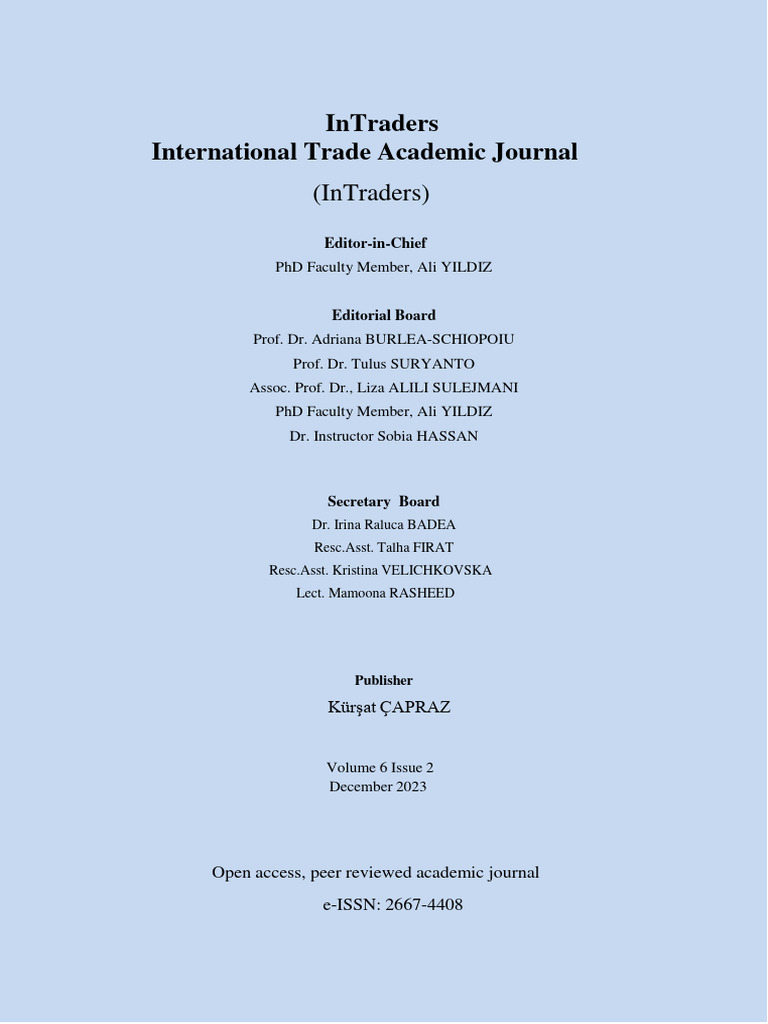 InTraders
International Trade Academic Journal
(InTraders)

Editor-in-Chief
PhD Faculty Member, Ali YILDIZ

Editorial Board
Prof. Dr. Adriana BURLEA-SCHIOPOIU
Prof. Dr. Tulus SURYANTO
Assoc. Prof. Dr., Liza ALILI SULEJMANI
PhD Faculty Member, Ali YILDIZ
Dr. Instructor Sobia HASSAN

Secretary Board
Dr. Irina Raluca BADEA
Resc.Asst. Talha FIRAT
Resc.Asst. Kristina VELICHKOVSKA
Lect. Mamoona RASHEED

Publisher
Kürşat ÇAPRAZ

Volume 6 Issue 2
December 2023

Open access, peer reviewed academic journal
e-ISSN: 2667-4408